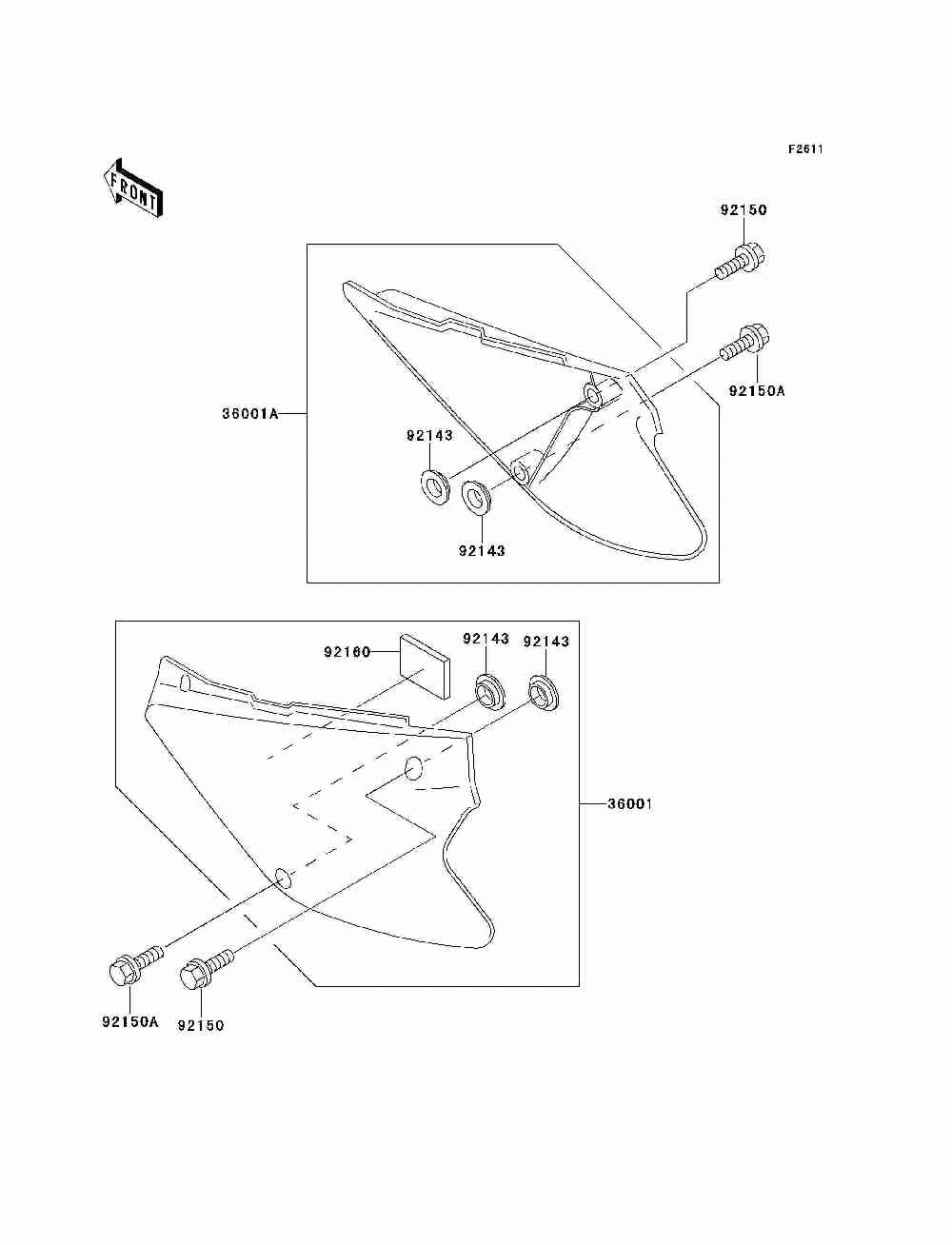 F2611

FRONT

92150

92150A

36001A

92143

92143

92160

92143

92143

36001

92150A

92150